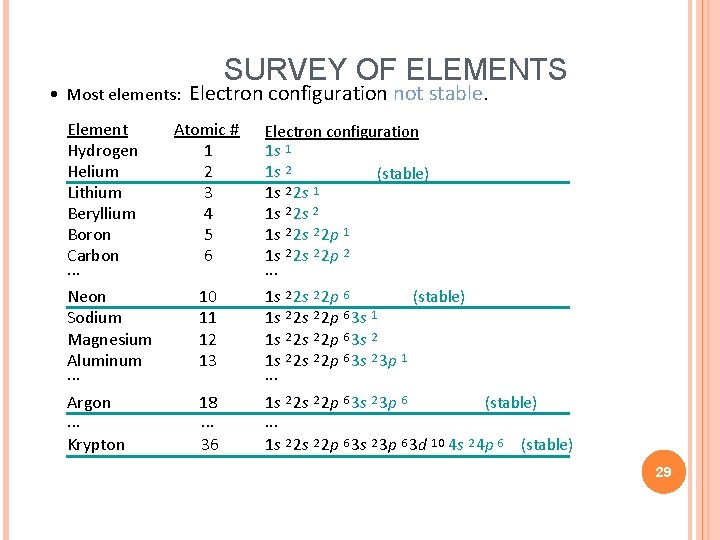 SURVEY OF ELEMENTS

• Most elements: Electron configuration not stable.

| Element | Atomic # | Electron configuration |
|---|---|---|
| Hydrogen | 1 | $1s^1$ |
| Helium | 2 | $1s^2$ (stable) |
| Lithium | 3 | $1s^2 2s^1$ |
| Beryllium | 4 | $1s^2 2s^2$ |
| Boron | 5 | $1s^2 2s^2 2p^1$ |
| Carbon | 6 | $1s^2 2s^2 2p^2$ |
| ... | | ... |
| Neon | 10 | $1s^2 2s^2 2p^6$ (stable) |
| Sodium | 11 | $1s^2 2s^2 2p^6 3s^1$ |
| Magnesium | 12 | $1s^2 2s^2 2p^6 3s^2$ |
| Aluminum | 13 | $1s^2 2s^2 2p^6 3s^2 3p^1$ |
| ... | | ... |
| Argon | 18 | $1s^2 2s^2 2p^6 3s^2 3p^6$ (stable) |
| ... | ... | ... |
| Krypton | 36 | $1s^2 2s^2 2p^6 3s^2 3p^6 3d^{10} 4s^2 4p^6$ (stable) |

29